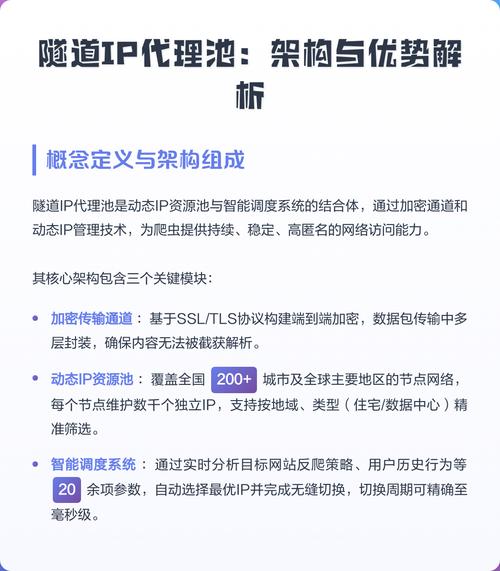 隧道IP代理池：架构与优势解析

概念定义与架构组成

隧道IP代理池是动态IP资源池与智能调度系统的结合体，通过加密通道和动态IP管理技术，为爬虫提供持续、稳定、高匿名的网络访问能力。

其核心架构包含三个关键模块：

• 加密传输通道：基于SSL/TLS协议构建端到端加密，数据包传输中多层封装，确保内容无法被截获解析。

• 动态IP资源池：覆盖全国 200+ 城市及全球主要地区的节点网络，每个节点维护数千个独立IP，支持按地域、类型（住宅/数据中心）精准筛选。

• 智能调度系统：通过实时分析目标网站反爬策略、用户历史行为等 20 余项参数，自动选择最优IP并完成无缝切换，切换周期可精确至毫秒级。